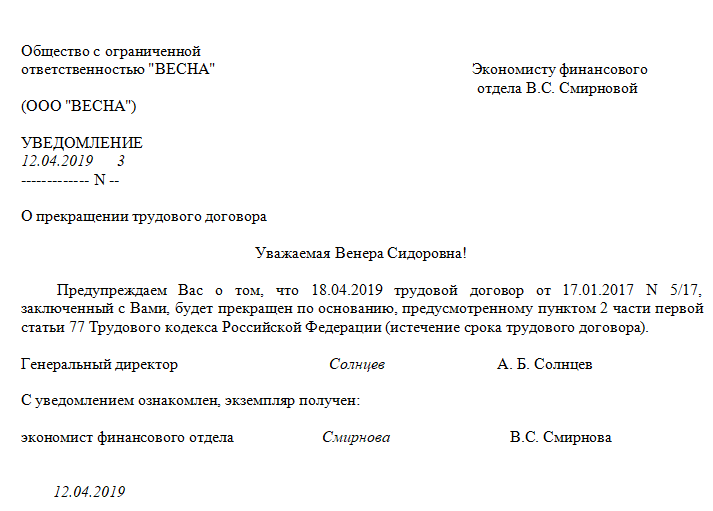 Общество с ограниченной ответственностью "ВЕСНА"

Экономисту финансового отдела В.С. Смирновой

(ООО "ВЕСНА")

УВЕДОМЛЕНИЕ
12.04.2019      3
------------- N --

О прекращении трудового договора

Уважаемая Венера Сидоровна!

Предупреждаем Вас о том, что 18.04.2019 трудовой договор от 17.01.2017 N 5/17, заключенный с Вами, будет прекращен по основанию, предусмотренному пунктом 2 части первой статьи 77 Трудового кодекса Российской Федерации (истечение срока трудового договора).

Генеральный директор      Солнцев      А. Б. Солнцев

С уведомлением ознакомлен, экземпляр получен:

экономист финансового отдела      Смирнова      В.С. Смирнова

12.04.2019